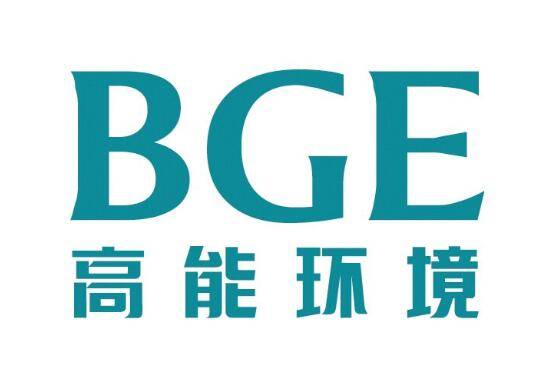 BGE
高能环境